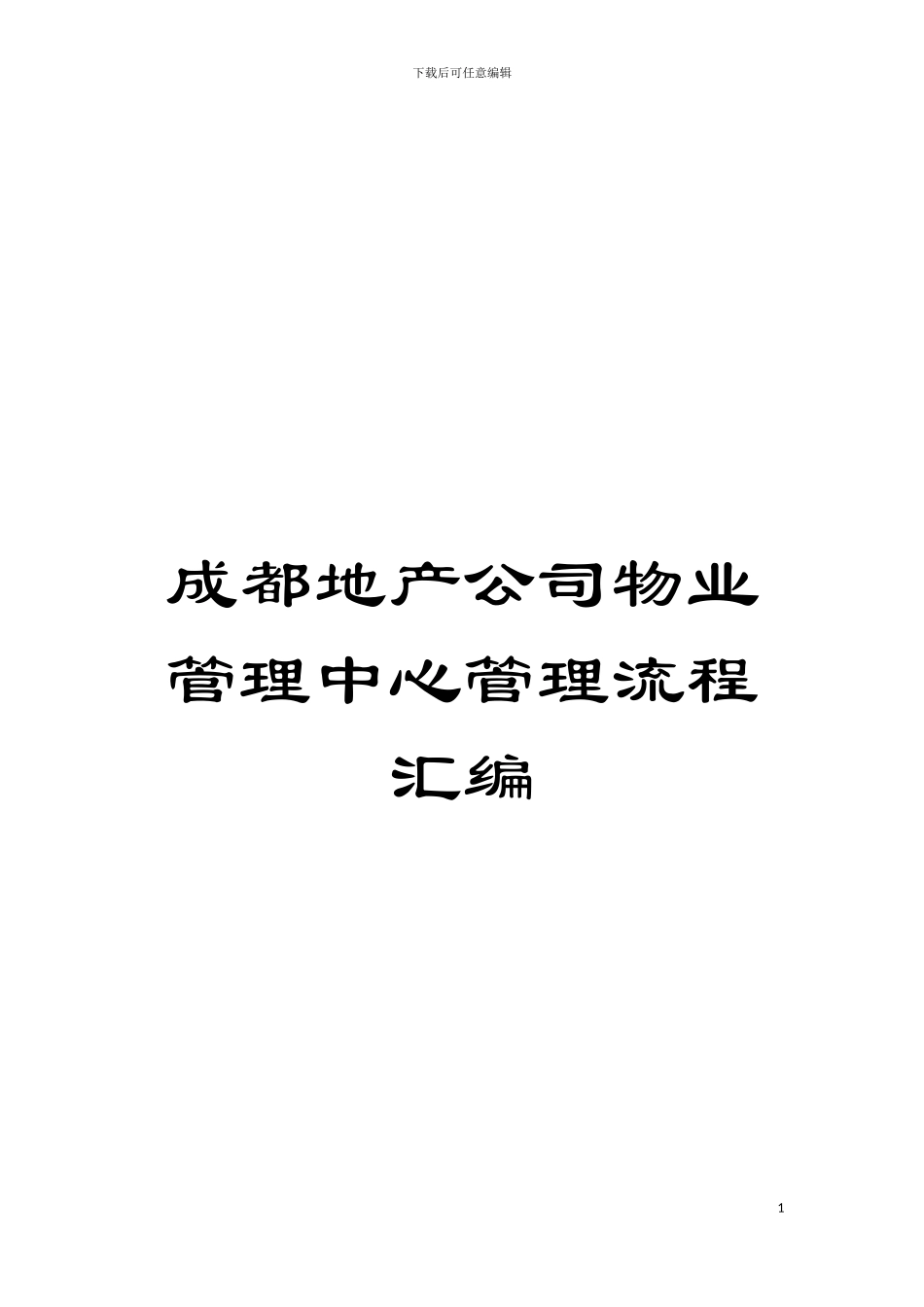 下载后可任意编辑

成都地产公司物业管理中心管理流程汇编

1